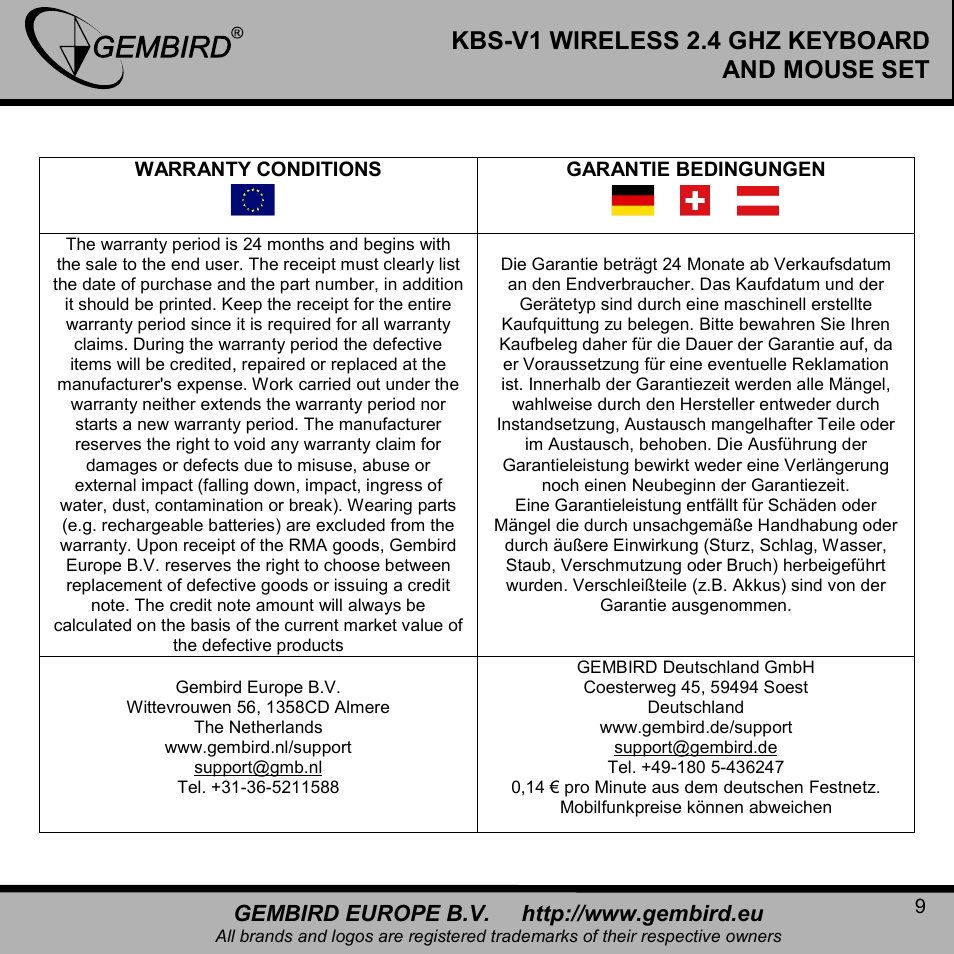 GEMBIRD®

KBS-V1 WIRELESS 2.4 GHZ KEYBOARD AND MOUSE SET

| WARRANTY CONDITIONS | GARANTIE BEDINGUNGEN |
|---|---|
| The warranty period is 24 months and begins with the sale to the end user. The receipt must clearly list the date of purchase and the part number, in addition it should be printed. Keep the receipt for the entire warranty period since it is required for all warranty claims. During the warranty period the defective items will be credited, repaired or replaced at the manufacturer's expense. Work carried out under the warranty neither extends the warranty period nor starts a new warranty period. The manufacturer reserves the right to void any warranty claim for damages or defects due to misuse, abuse or external impact (falling down, impact, ingress of water, dust, contamination or break). Wearing parts (e.g. rechargeable batteries) are excluded from the warranty. Upon receipt of the RMA goods, Gembird Europe B.V. reserves the right to choose between replacement of defective goods or issuing a credit note. The credit note amount will always be calculated on the basis of the current market value of the defective products | Die Garantie beträgt 24 Monate ab Verkaufsdatum an den Endverbraucher. Das Kaufdatum und der Gerätetyp sind durch eine maschinell erstellte Kaufquittung zu belegen. Bitte bewahren Sie Ihren Kaufbeleg daher für die Dauer der Garantie auf, da er Voraussetzung für eine eventuelle Reklamation ist. Innerhalb der Garantiezeit werden alle Mängel, wahlweise durch den Hersteller entweder durch Instandsetzung, Austausch mangelhafter Teile oder im Austausch, behoben. Die Ausführung der Garantieleistung bewirkt weder eine Verlängerung noch einen Neubeginn der Garantiezeit. Eine Garantieleistung entfällt für Schäden oder Mängel die durch unsachgemäße Handhabung oder durch äußere Einwirkung (Sturz, Schlag, Wasser, Staub, Verschmutzung oder Bruch) herbeigeführt wurden. Verschleißteile (z.B. Akkus) sind von der Garantie ausgenommen. |
| Gembird Europe B.V. Wittevrouwen 56, 1358CD Almere The Netherlands www.gembird.nl/support support@gmb.nl Tel. +31-36-5211588 | GEMBIRD Deutschland GmbH Coesterweg 45, 59494 Soest Deutschland www.gembird.de/support support@gembird.de Tel. +49-180 5-436247 0,14 € pro Minute aus dem deutschen Festnetz. Mobilfunkpreise können abweichen |

GEMBIRD EUROPE B.V. http://www.gembird.eu
All brands and logos are registered trademarks of their respective owners

9